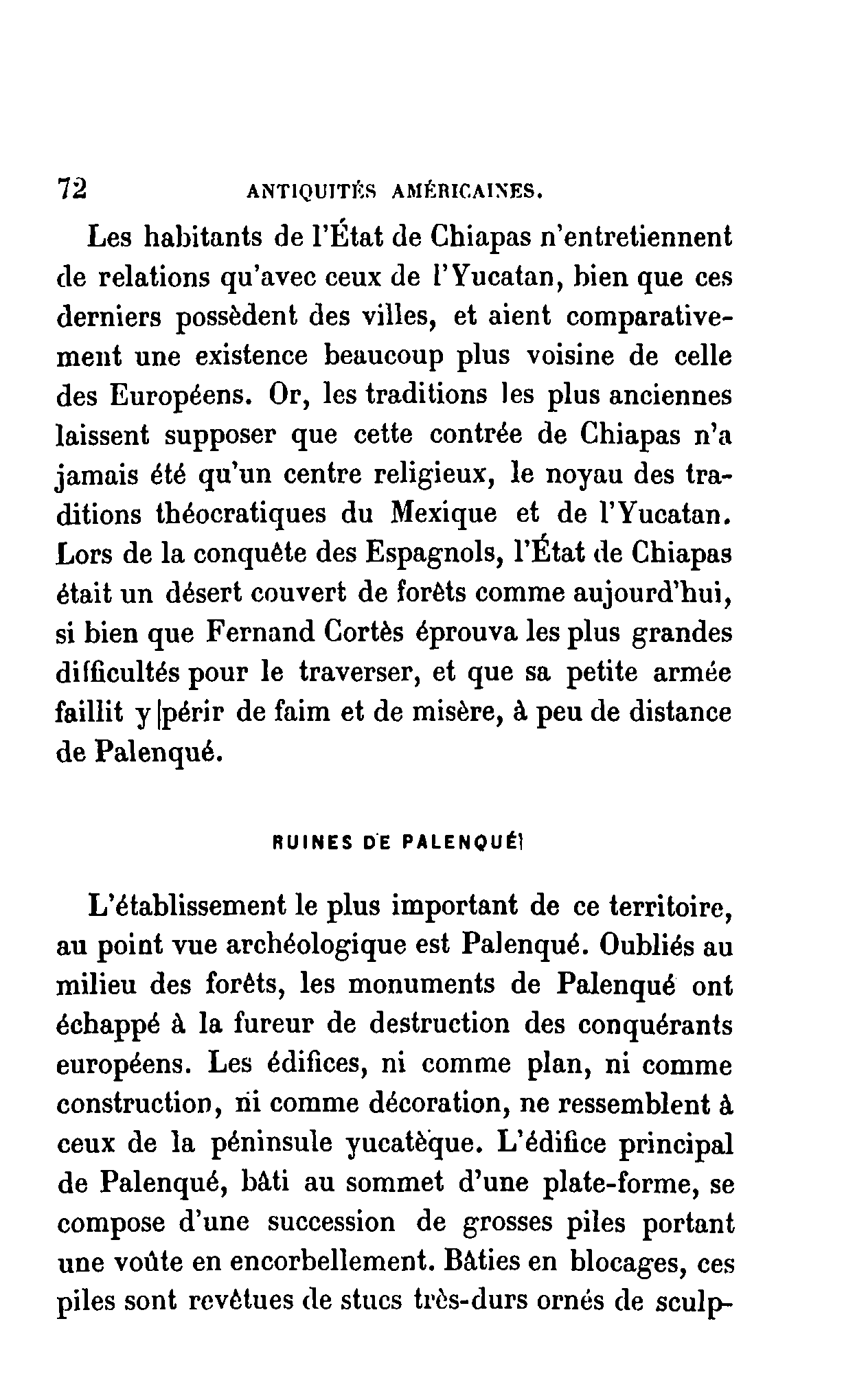 72 ANTIQUITÉS AMÉRICAINES.

Les habitants de l'État de Chiapas n'entretiennent de relations qu'avec ceux de l'Yucatan, bien que ces derniers possèdent des villes, et aient comparativement une existence beaucoup plus voisine de celle des Européens. Or, les traditions les plus anciennes laissent supposer que cette contrée de Chiapas n'a jamais été qu'un centre religieux, le noyau des traditions théocratiques du Mexique et de l'Yucatan. Lors de la conquête des Espagnols, l'État de Chiapas était un désert couvert de forêts comme aujourd'hui, si bien que Fernand Cortès éprouva les plus grandes difficultés pour le traverser, et que sa petite armée faillit y périr de faim et de misère, à peu de distance de Palenqué.

RUINES DE PALENQUÉ

L'établissement le plus important de ce territoire, au point vue archéologique est Palenqué. Oubliés au milieu des forêts, les monuments de Palenqué ont échappé à la fureur de destruction des conquérants européens. Les édifices, ni comme plan, ni comme construction, ni comme décoration, ne ressemblent à ceux de la péninsule yucatèque. L'édifice principal de Palenqué, bâti au sommet d'une plate-forme, se compose d'une succession de grosses piles portant une voûte en encorbellement. Bâties en blocages, ces piles sont revêtues de stucs très-durs ornés de sculp-